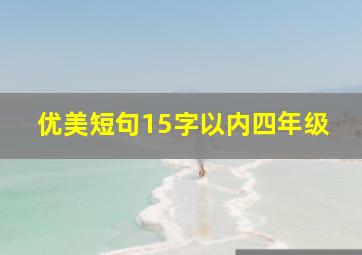 优美短句15字以内四年级